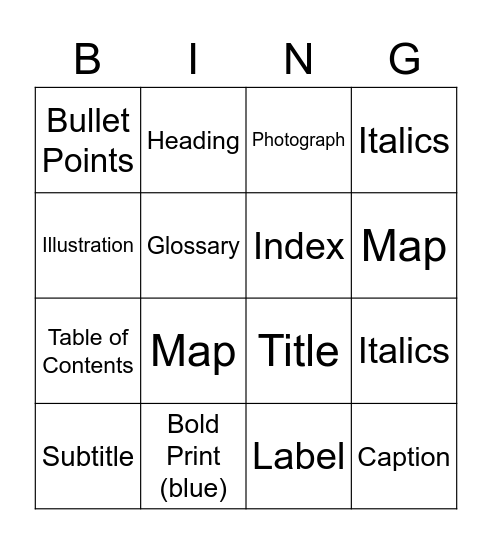 | B | I | N | G |
|---|---|---|---|
| Bullet Points | Heading | Photograph | Italics |
| Illustration | Glossary | Index | Map |
| Table of Contents | Map | Title | Italics |
| Subtitle | Bold Print (blue) | Label | Caption |